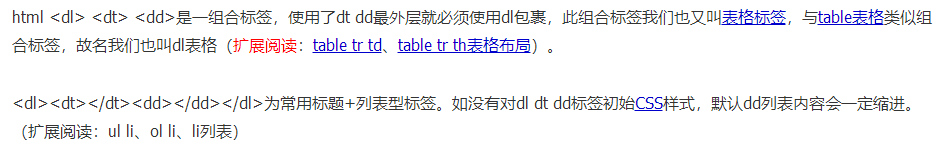 html <dl> <dt> <dd>是一组合标签，使用了dt dd最外层就必须使用dl包裹，此组合标签我们也又叫表格标签，与table表格类似组合标签，故名我们也叫dl表格（扩展阅读：table tr td、table tr th表格布局）。

<dl><dt></dt><dd></dd></dl>为常用标题+列表型标签。如没有对dl dt dd标签初始CSS样式，默认dd列表内容会一定缩进。（扩展阅读：ul li、ol li、li列表）